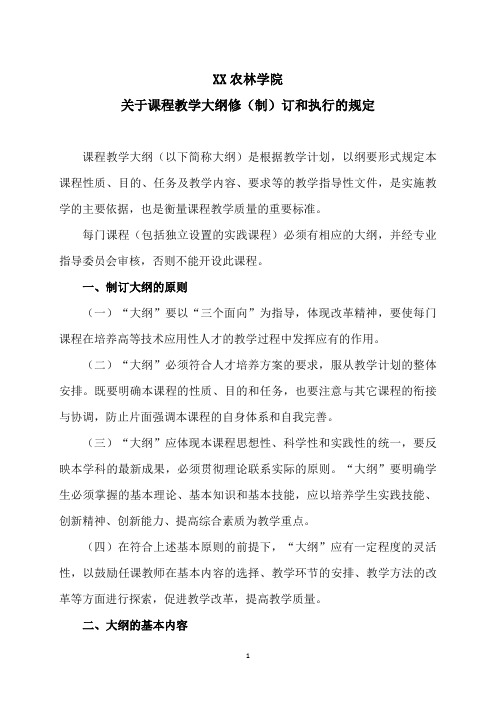 XX 农林学院

关于课程教学大纲修（制）订和执行的规定

课程教学大纲（以下简称大纲）是根据教学计划，以纲要形式规定本课程性质、目的、任务及教学内容、要求等的教学指导性文件，是实施教学的主要依据，也是衡量课程教学质量的重要标准。

每门课程（包括独立设置的实践课程）必须有相应的大纲，并经专业指导委员会审核，否则不能开设此课程。

一、制订大纲的原则

（一）“大纲”要以“三个面向”为指导，体现改革精神，要使每门课程在培养高等技术应用性人才的教学过程中发挥应有的作用。

（二）“大纲”必须符合人才培养方案的要求，服从教学计划的整体安排。既要明确本课程的性质、目的和任务，也要注意与其它课程的衔接与协调，防止片面强调本课程的自身体系和自我完善。

（三）“大纲”应体现本课程思想性、科学性和实践性的统一，要反映本学科的最新成果，必须贯彻理论联系实际的原则。“大纲”要明确学生必须掌握的基本理论、基本知识和基本技能，应以培养学生实践技能、创新精神、创新能力、提高综合素质为教学重点。

（四）在符合上述基本原则的前提下，“大纲”应有一定程度的灵活性，以鼓励任课教师在基本内容的选择、教学环节的安排、教学方法的改革等方面进行探索，促进教学改革，提高教学质量。

二、大纲的基本内容

1